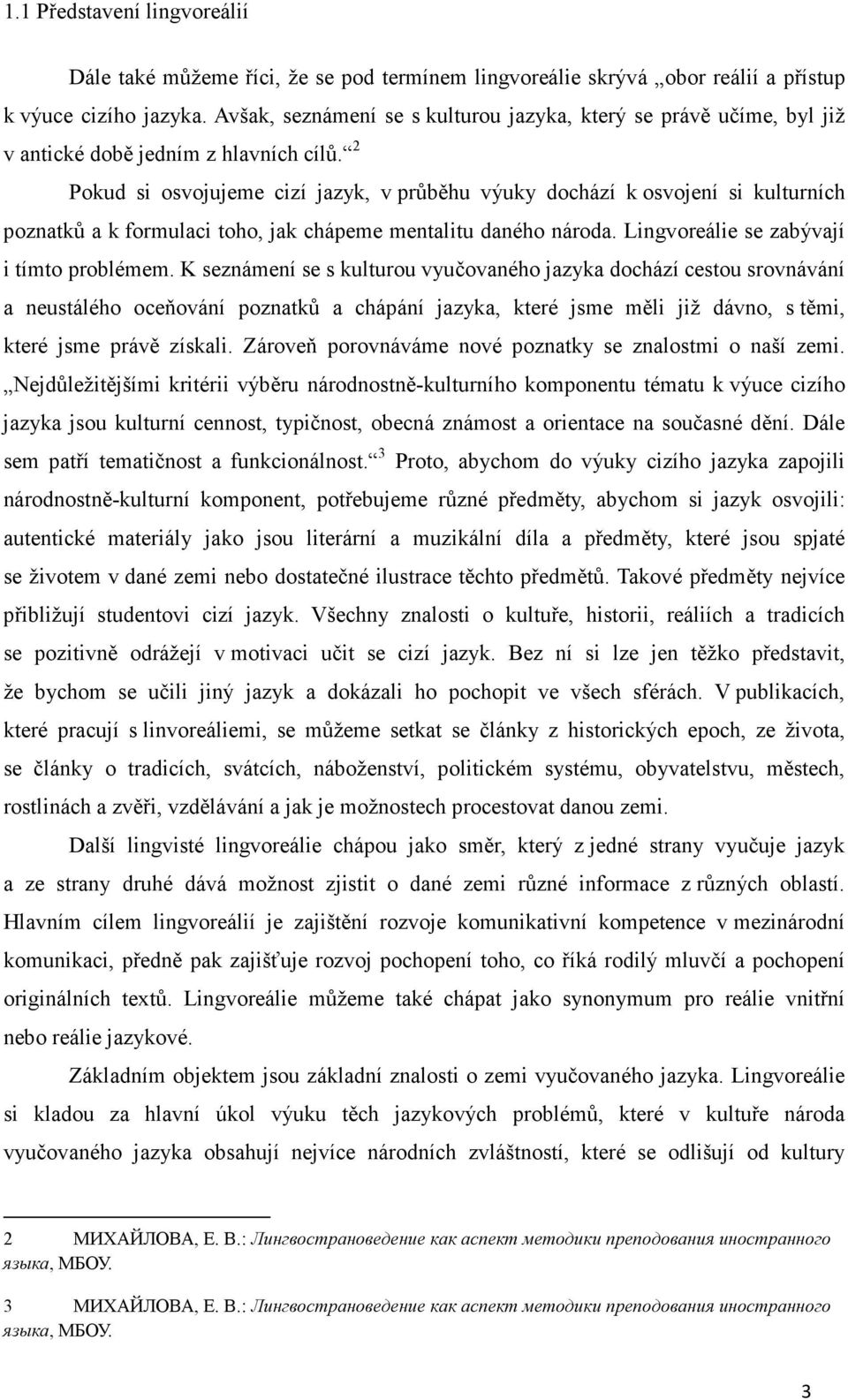 1.1 Představení lingvoreálií

Dále také můžeme říci, že se pod termínem lingvoreálie skrývá „obor reálií a přístup k výuce cizího jazyka. Avšak, seznámení se s kulturou jazyka, který se právě učíme, byl již v antické době jedním z hlavních cílů.“$^2$

Pokud si osvojujeme cizí jazyk, v průběhu výuky dochází k osvojení si kulturních poznatků a k formulaci toho, jak chápeme mentalitu daného národa. Lingvoreálie se zabývají i tímto problémem. K seznámení se s kulturou vyučovaného jazyka dochází cestou srovnávání a neustálého oceňování poznatků a chápání jazyka, které jsme měli již dávno, s těmi, které jsme právě získali. Zároveň porovnáváme nové poznatky se znalostmi o naší zemi. „Nejdůležitějšími kritérii výběru národnostně-kulturního komponentu tématu k výuce cizího jazyka jsou kulturní cennost, typičnost, obecná známost a orientace na současné dění. Dále sem patří tematičnost a funkcionálnost.“$^3$ Proto, abychom do výuky cizího jazyka zapojili národnostně-kulturní komponent, potřebujeme různé předměty, abychom si jazyk osvojili: autentické materiály jako jsou literární a muzikální díla a předměty, které jsou spjaté se životem v dané zemi nebo dostatečné ilustrace těchto předmětů. Takové předměty nejvíce přibližují studentovi cizí jazyk. Všechny znalosti o kultuře, historii, reáliích a tradicích se pozitivně odrážejí v motivaci učit se cizí jazyk. Bez ní si lze jen těžko představit, že bychom se učili jiný jazyk a dokázali ho pochopit ve všech sférách. V publikacích, které pracují s linvoreáliemi, se můžeme setkat se články z historických epoch, ze života, se články o tradicích, svátcích, náboženství, politickém systému, obyvatelstvu, městech, rostlinách a zvěři, vzdělávání a jak je možnostech procestovat danou zemi.

Další lingvisté lingvoreálie chápou jako směr, který z jedné strany vyučuje jazyk a ze strany druhé dává možnost zjistit o dané zemi různé informace z různých oblastí. Hlavním cílem lingvoreálií je zajištění rozvoje komunikativní kompetence v mezinárodní komunikaci, předně pak zajišťuje rozvoj pochopení toho, co říká rodilý mluvčí a pochopení originálních textů. Lingvoreálie můžeme také chápat jako synonymum pro reálie vnitřní nebo reálie jazykové.

Základním objektem jsou základní znalosti o zemi vyučovaného jazyka. Lingvoreálie si kladou za hlavní úkol výuku těch jazykových problémů, které v kultuře národa vyučovaného jazyka obsahují nejvíce národních zvláštností, které se odlišují od kultury

2 МИХАЙЛОВА, Е. В.: Лингвострановедение как аспект методики преподования иностранного языка, МБОУ.

3 МИХАЙЛОВА, Е. В.: Лингвострановедение как аспект методики преподования иностранного языка, МБОУ.

3